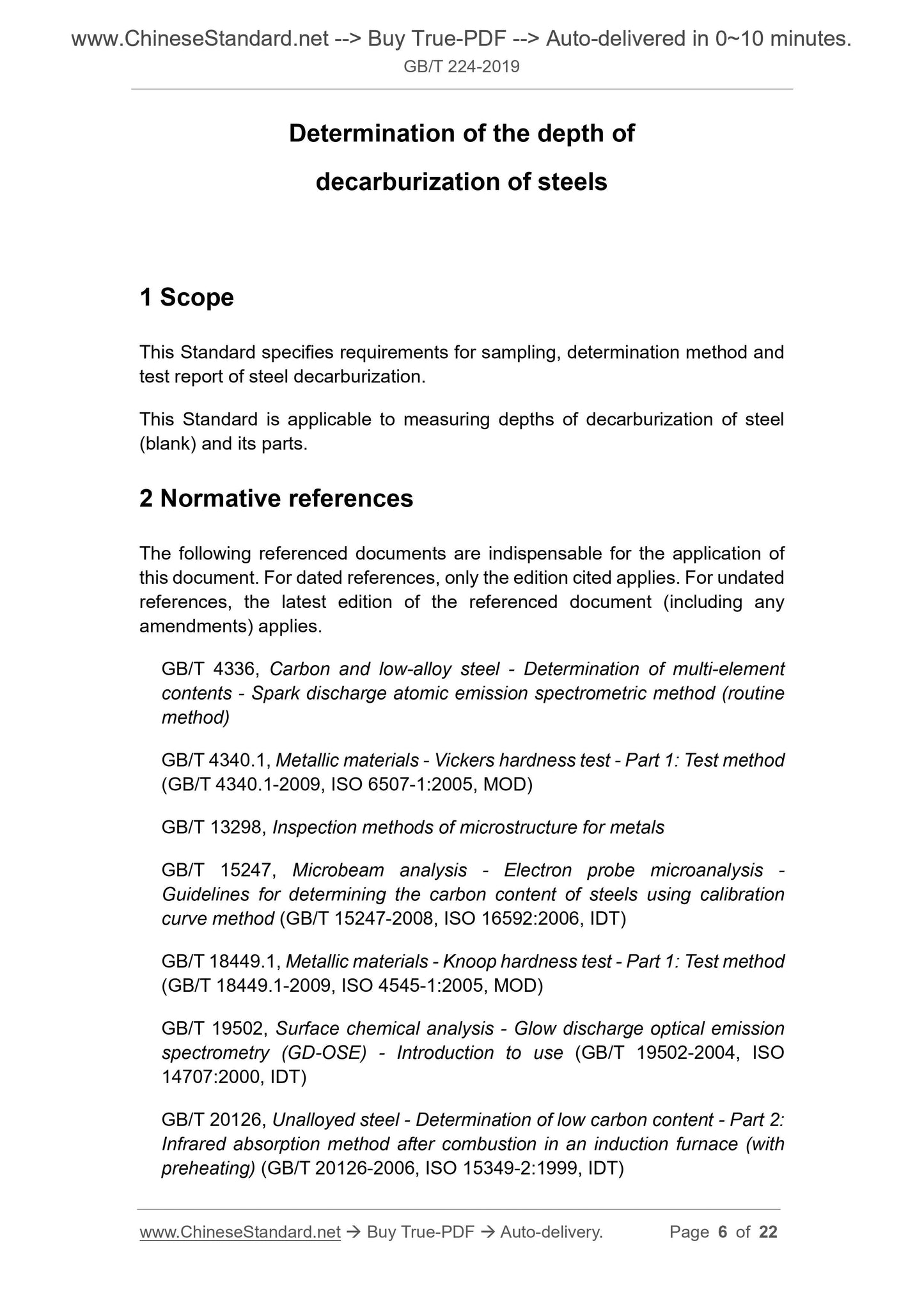 www.ChineseStandard.net --> Buy True-PDF --> Auto-delivered in 0~10 minutes.
GB/T 224-2019

Determination of the depth of decarburization of steels

1 Scope

This Standard specifies requirements for sampling, determination method and test report of steel decarburization.

This Standard is applicable to measuring depths of decarburization of steel (blank) and its parts.

2 Normative references

The following referenced documents are indispensable for the application of this document. For dated references, only the edition cited applies. For undated references, the latest edition of the referenced document (including any amendments) applies.

GB/T 4336, Carbon and low-alloy steel - Determination of multi-element contents - Spark discharge atomic emission spectrometric method (routine method)

GB/T 4340.1, Metallic materials - Vickers hardness test - Part 1: Test method (GB/T 4340.1-2009, ISO 6507-1:2005, MOD)

GB/T 13298, Inspection methods of microstructure for metals

GB/T 15247, Microbeam analysis - Electron probe microanalysis - Guidelines for determining the carbon content of steels using calibration curve method (GB/T 15247-2008, ISO 16592:2006, IDT)

GB/T 18449.1, Metallic materials - Knoop hardness test - Part 1: Test method (GB/T 18449.1-2009, ISO 4545-1:2005, MOD)

GB/T 19502, Surface chemical analysis - Glow discharge optical emission spectrometry (GD-OSE) - Introduction to use (GB/T 19502-2004, ISO 14707:2000, IDT)

GB/T 20126, Unalloyed steel - Determination of low carbon content - Part 2: Infrared absorption method after combustion in an induction furnace (with preheating) (GB/T 20126-2006, ISO 15349-2:1999, IDT)

www.ChineseStandard.net → Buy True-PDF → Auto-delivery. Page 6 of 22